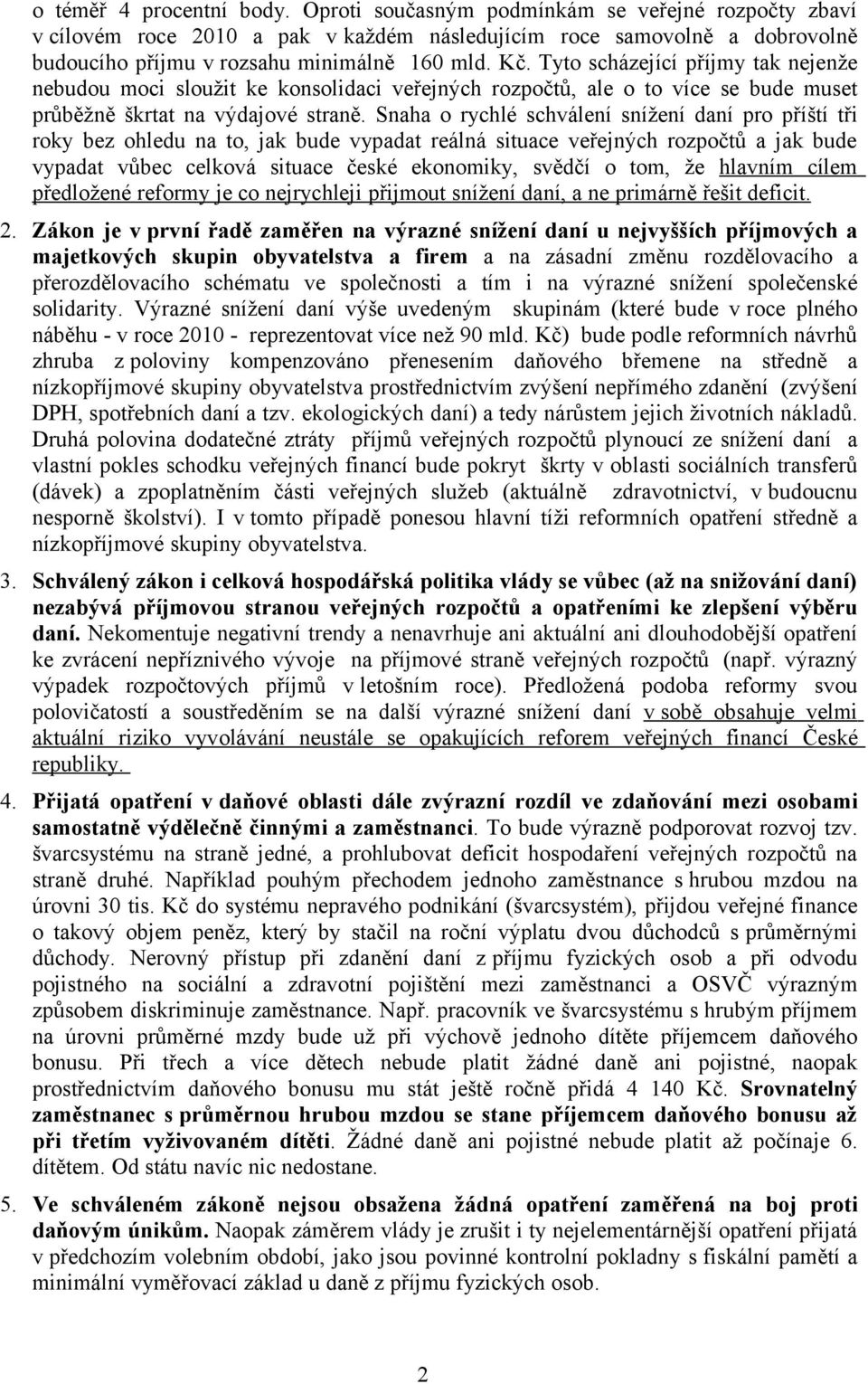 o téměř 4 procentní body. Oproti současným podmínkám se veřejné rozpočty zbaví v cílovém roce 2010 a pak v každém následujícím roce samovolně a dobrovolně budoucího příjmu v rozsahu minimálně 160 mld. Kč. Tyto scházející příjmy tak nejenže nebudou moci sloužit ke konsolidaci veřejných rozpočtů, ale o to více se bude muset průběžně škrtat na výdajové straně. Snaha o rychlé schválení snížení daní pro příští tři roky bez ohledu na to, jak bude vypadat reálná situace veřejných rozpočtů a jak bude vypadat vůbec celková situace české ekonomiky, svědčí o tom, že hlavním cílem předložené reformy je co nejrychleji přijmout snížení daní, a ne primárně řešit deficit.

2. Zákon je v první řadě zaměřen na výrazné snížení daní u nejvyšších příjmových a majetkových skupin obyvatelstva a firem a na zásadní změnu rozdělovacího a přerozdělovacího schématu ve společnosti a tím i na výrazné snížení společenské solidarity. Výrazné snížení daní výše uvedeným skupinám (které bude v roce plného náběhu - v roce 2010 - reprezentovat více než 90 mld. Kč) bude podle reformních návrhů zhruba z poloviny kompenzováno přenesením daňového břemene na středně a nízkopříjmové skupiny obyvatelstva prostřednictvím zvýšení nepřímého zdanění (zvýšení DPH, spotřebních daní a tzv. ekologických daní) a tedy nárůstem jejich životních nákladů. Druhá polovina dodatečné ztráty příjmů veřejných rozpočtů plynoucí ze snížení daní a vlastní pokles schodku veřejných financí bude pokryt škrty v oblasti sociálních transferů (dávek) a zpoplatněním části veřejných služeb (aktuálně zdravotnictví, v budoucnu nesporně školství). I v tomto případě ponesou hlavní tíži reformních opatření středně a nízkopříjmové skupiny obyvatelstva.

3. Schválený zákon i celková hospodářská politika vlády se vůbec (až na snižování daní) nezabývá příjmovou stranou veřejných rozpočtů a opatřeními ke zlepšení výběru daní. Nekomentuje negativní trendy a nenavrhuje ani aktuální ani dlouhodobější opatření ke zvrácení nepříznivého vývoje na příjmové straně veřejných rozpočtů (např. výrazný výpadek rozpočtových příjmů v letošním roce). Předložená podoba reformy svou polovičatostí a soustředěním se na další výrazné snížení daní v sobě obsahuje velmi aktuální riziko vyvolávání neustále se opakujících reforem veřejných financí České republiky.

4. Přijatá opatření v daňové oblasti dále zvýrazní rozdíl ve zdaňování mezi osobami samostatně výdělečně činnými a zaměstnanci. To bude výrazně podporovat rozvoj tzv. švarcsystému na straně jedné, a prohlubovat deficit hospodaření veřejných rozpočtů na straně druhé. Například pouhým přechodem jednoho zaměstnance s hrubou mzdou na úrovni 30 tis. Kč do systému nepravého podnikání (švarcsystém), přijdou veřejné finance o takový objem peněz, který by stačil na roční výplatu dvou důchodců s průměrnými důchody. Nerovný přístup při zdanění daní z příjmu fyzických osob a při odvodu pojistného na sociální a zdravotní pojištění mezi zaměstnanci a OSVČ výrazným způsobem diskriminuje zaměstnance. Např. pracovník ve švarcsystému s hrubým příjmem na úrovni průměrné mzdy bude už při výchově jednoho dítěte příjemcem daňového bonusu. Při třech a více dětech nebude platit žádné daně ani pojistné, naopak prostřednictvím daňového bonusu mu stát ještě ročně přidá 4 140 Kč. Srovnatelný zaměstnanec s průměrnou hrubou mzdou se stane příjemcem daňového bonusu až při třetím vyživovaném dítěti. Žádné daně ani pojistné nebude platit až počínaje 6. dítětem. Od státu navíc nic nedostane.

5. Ve schváleném zákoně nejsou obsažena žádná opatření zaměřená na boj proti daňovým únikům. Naopak záměrem vlády je zrušit i ty nejelementárnější opatření přijatá v předchozím volebním období, jako jsou povinné kontrolní pokladny s fiskální pamětí a minimální vyměřovací základ u daně z příjmu fyzických osob.

2